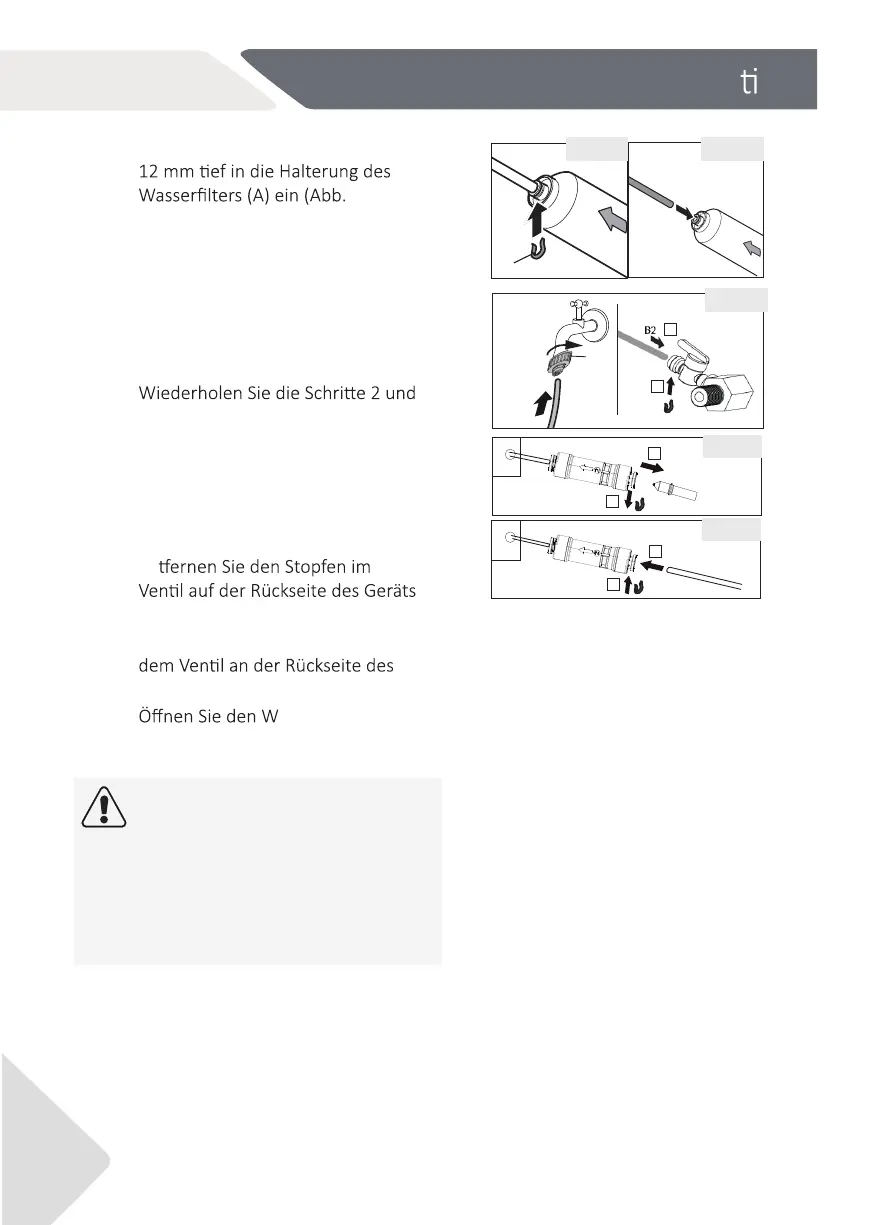 ti

12 mm tief in die Halterung des Wasserfilters (A) ein (Abb.

Wiederholen Sie die Schritte 2 und

tfernen Sie den Stopfen im Ventil auf der Rückseite des Geräts

dem Ventil an der Rückseite des

Öffnen Sie den W

B2